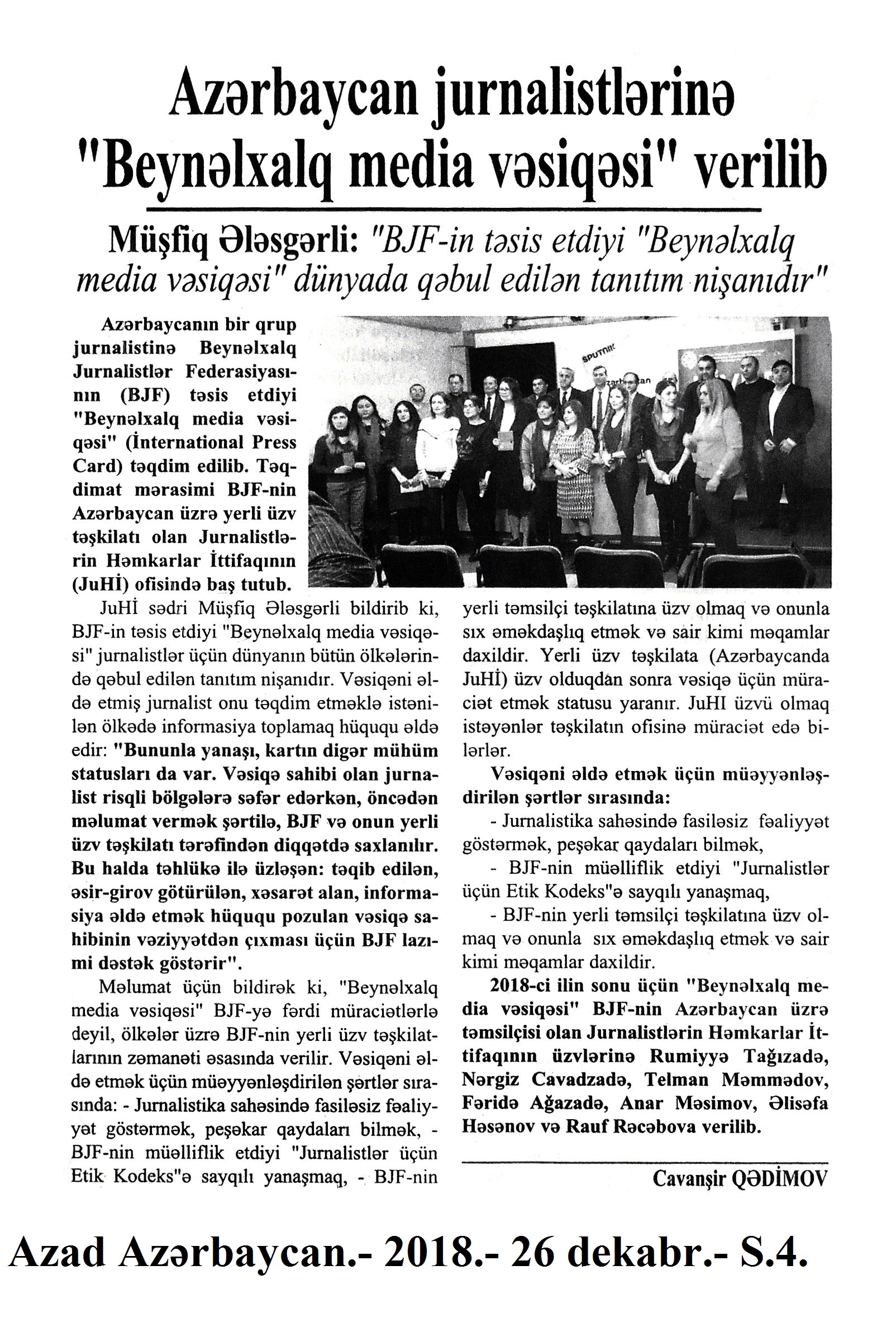 Azərbaycan jurnalistlərinə "Beynəlxalq media vəsiqəsi" verilib

Müşfiq Ələsgərli: "BJF-in təsis etdiyi "Beynəlxalq media vəsiqəsi" dünyada qəbul edilən tanıtım nişanıdır"

Azərbaycanın bir qrup jurnalistinə Beynəlxalq Jurnalistlər Federasiyasının (BJF) təsis etdiyi "Beynəlxalq media vəsiqəsi" (İnternational Press Card) təqdim edilib. Təqdimat mərasimi BJF-nin Azərbaycan üzrə yerli üzv təşkilatı olan Jurnalistlərin Həmkarlar İttifaqının (JuHİ) ofisində baş tutub.

SPUTNIK

JuHİ sədri Müşfiq Ələsgərli bildirib ki, BJF-in təsis etdiyi "Beynəlxalq media vəsiqəsi" jurnalistlər üçün dünyanın bütün ölkələrində qəbul edilən tanıtım nişanıdır. Vəsiqəni əldə etmiş jurnalist onu təqdim etməklə istənilən ölkədə informasiya toplamaq hüququ əldə edir: "Bununla yanaşı, kartın digər mühüm statusları da var. Vəsiqə sahibi olan jurnalist risqli bölgələrə səfər edərkən, öncədən məlumat vermək şərtilə, BJF və onun yerli üzv təşkilatı tərəfindən diqqətdə saxlanılır. Bu halda təhlükə ilə üzləşən: təqib edilən, əsir-girov götürülən, xəsarət alan, informasiya əldə etmək hüququ pozulan vəsiqə sahibinin vəziyyətdən çıxması üçün BJF lazımi dəstək göstərir".

Məlumat üçün bildirək ki, "Beynəlxalq media vəsiqəsi" BJF-yə fərdi müraciətlərlə deyil, ölkələr üzrə BJF-nin yerli üzv təşkilatlarının zəmanəti əsasında verilir. Vəsiqəni əldə etmək üçün müəyyənləşdirilən şərtlər sırasında: - Jurnalistika sahəsində fasiləsiz fəaliyyət göstərmək, peşəkar qaydaları bilmək, - BJF-nin müəlliflik etdiyi "Jurnalistlər üçün Etik Kodeks"ə sayqılı yanaşmaq, - BJF-nin yerli təmsilçi təşkilatına üzv olmaq və onunla sıx əməkdaşlıq etmək və sair kimi məqamlar daxildir. Yerli üzv təşkilata (Azərbaycanda JuHİ) üzv olduqdan sonra vəsiqə üçün müraciət etmək statusu yaranır. JuHI üzvü olmaq istəyənlər təşkilatın ofisinə müraciət edə bilərlər.

Vəsiqəni əldə etmək üçün müəyyənləşdirilən şərtlər sırasında:

- Jurnalistika sahəsində fasiləsiz fəaliyyət göstərmək, peşəkar qaydaları bilmək,

- BJF-nin müəlliflik etdiyi "Jurnalistlər üçün Etik Kodeks"ə sayqılı yanaşmaq,

- BJF-nin yerli təmsilçi təşkilatına üzv olmaq və onunla sıx əməkdaşlıq etmək və sair kimi məqamlar daxildir.

2018-ci ilin sonu üçün "Beynəlxalq media vəsiqəsi" BJF-nin Azərbaycan üzrə təmsilçisi olan Jurnalistlərin Həmkarlar İttifaqının üzvlərinə Rumiyyə Tağızadə, Nərgiz Cavadzadə, Telman Məmmədov, Fəridə Ağazadə, Anar Məsimov, Əlisəfa Həsənov və Rauf Rəcəbova verilib.

Cavanşir QƏDİMOV

Azad Azərbaycan.- 2018.- 26 dekabr.- S.4.